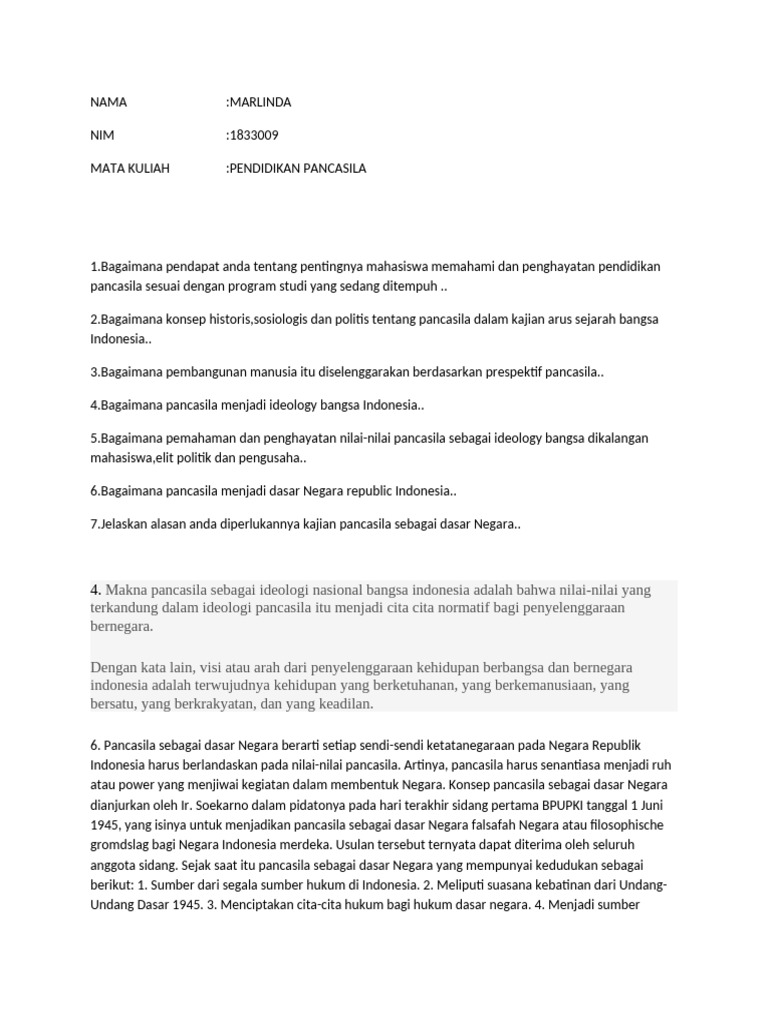 NAMA :MARLINDA

NIM :1833009

MATA KULIAH :PENDIDIKAN PANCASILA

1.Bagaimana pendapat anda tentang pentingnya mahasiswa memahami dan penghayatan pendidikan pancasila sesuai dengan program studi yang sedang ditempuh ..

2.Bagaimana konsep historis,sosiologis dan politis tentang pancasila dalam kajian arus sejarah bangsa Indonesia..

3.Bagaimana pembangunan manusia itu diselenggarakan berdasarkan prespektif pancasila..

4.Bagaimana pancasila menjadi ideology bangsa Indonesia..

5.Bagaimana pemahaman dan penghayatan nilai-nilai pancasila sebagai ideology bangsa dikalangan mahasiswa,elit politik dan pengusaha..

6.Bagaimana pancasila menjadi dasar Negara republic Indonesia..

7.Jelaskan alasan anda diperlukannya kajian pancasila sebagai dasar Negara..

4. Makna pancasila sebagai ideologi nasional bangsa indonesia adalah bahwa nilai-nilai yang terkandung dalam ideologi pancasila itu menjadi cita cita normatif bagi penyelenggaraan bernegara.

Dengan kata lain, visi atau arah dari penyelenggaraan kehidupan berbangsa dan bernegara indonesia adalah terwujudnya kehidupan yang berketuhanan, yang berkemanusiaan, yang bersatu, yang berkrakyatan, dan yang keadilan.

6. Pancasila sebagai dasar Negara berarti setiap sendi-sendi ketatanegaraan pada Negara Republik Indonesia harus berlandaskan pada nilai-nilai pancasila. Artinya, pancasila harus senantiasa menjadi ruh atau power yang menjiwai kegiatan dalam membentuk Negara. Konsep pancasila sebagai dasar Negara dianjurkan oleh Ir. Soekarno dalam pidatonya pada hari terakhir sidang pertama BPUPKI tanggal 1 Juni 1945, yang isinya untuk menjadikan pancasila sebagai dasar Negara falsafah Negara atau filosophische gromdslag bagi Negara Indonesia merdeka. Usulan tersebut ternyata dapat diterima oleh seluruh anggota sidang. Sejak saat itu pancasila sebagai dasar Negara yang mempunyai kedudukan sebagai berikut: 1. Sumber dari segala sumber hukum di Indonesia. 2. Meliputi suasana kebatinan dari Undang-Undang Dasar 1945. 3. Menciptakan cita-cita hukum bagi hukum dasar negara. 4. Menjadi sumber